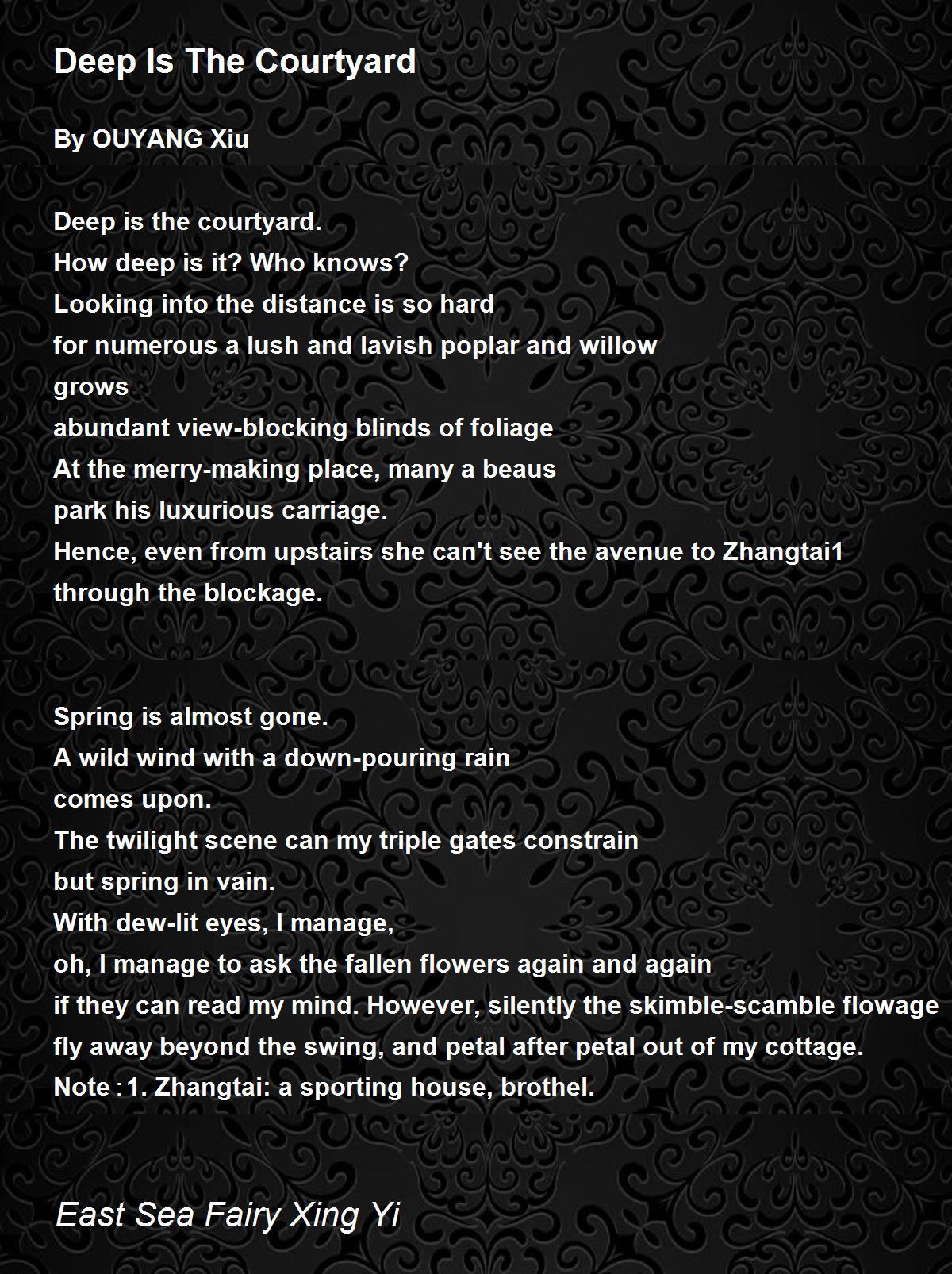 Deep Is The Courtyard

By OUYANG Xiu

Deep is the courtyard.
How deep is it? Who knows?
Looking into the distance is so hard
for numerous a lush and lavish poplar and willow
grows
abundant view-blocking blinds of foliage
At the merry-making place, many a beaus
park his luxurious carriage.
Hence, even from upstairs she can't see the avenue to Zhangtai1
through the blockage.

Spring is almost gone.
A wild wind with a down-pouring rain
comes upon.
The twilight scene can my triple gates constrain
but spring in vain.
With dew-lit eyes, I manage,
oh, I manage to ask the fallen flowers again and again
if they can read my mind. However, silently the skimble-scamble flowage
fly away beyond the swing, and petal after petal out of my cottage.
Note：1. Zhangtai: a sporting house, brothel.

East Sea Fairy Xing Yi